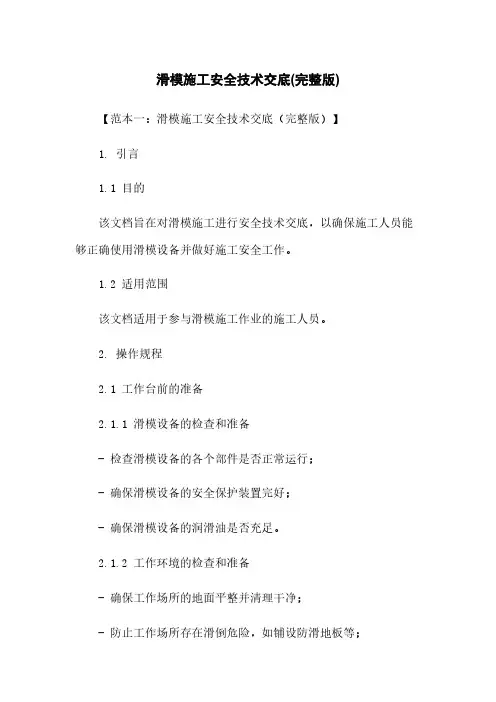 滑模施工安全技术交底(完整版)

【范本一：滑模施工安全技术交底（完整版）】

1. 引言

1.1 目的

该文档旨在对滑模施工进行安全技术交底，以确保施工人员能够正确使用滑模设备并做好施工安全工作。

1.2 适用范围

该文档适用于参与滑模施工作业的施工人员。

2. 操作规程

2.1 工作台前的准备

2.1.1 滑模设备的检查和准备

- 检查滑模设备的各个部件是否正常运行；

- 确保滑模设备的安全保护装置完好；

- 确保滑模设备的润滑油是否充足。

2.1.2 工作环境的检查和准备

- 确保工作场所的地面平整并清理干净；

- 防止工作场所存在滑倒危险，如铺设防滑地板等；